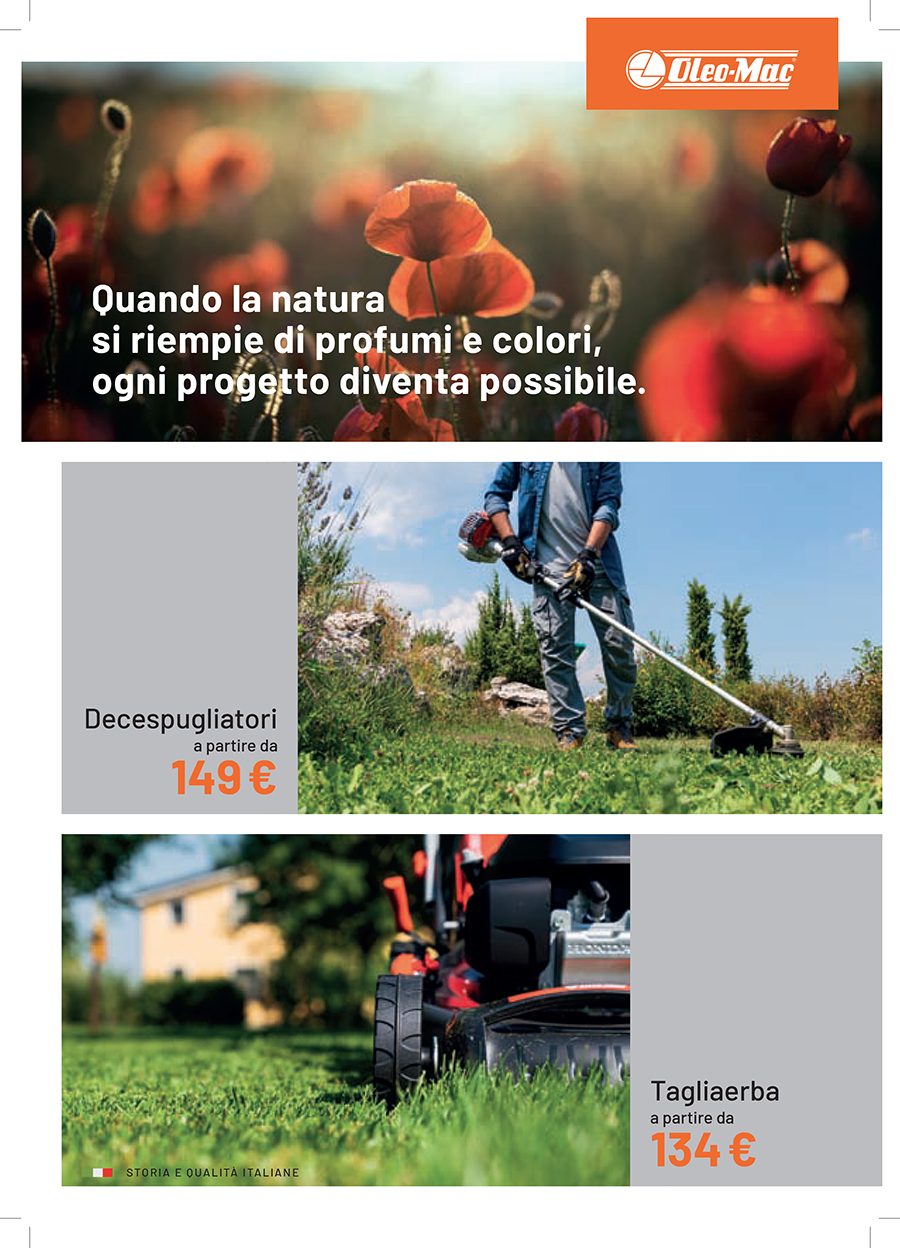 Oleo-Mac

Quando la natura si riempie di profumi e colori, ogni progetto diventa possibile.

Decespugliatori
a partire da
149 €

Tagliaerba
a partire da
134 €

STORIA E QUALITÀ ITALIANE